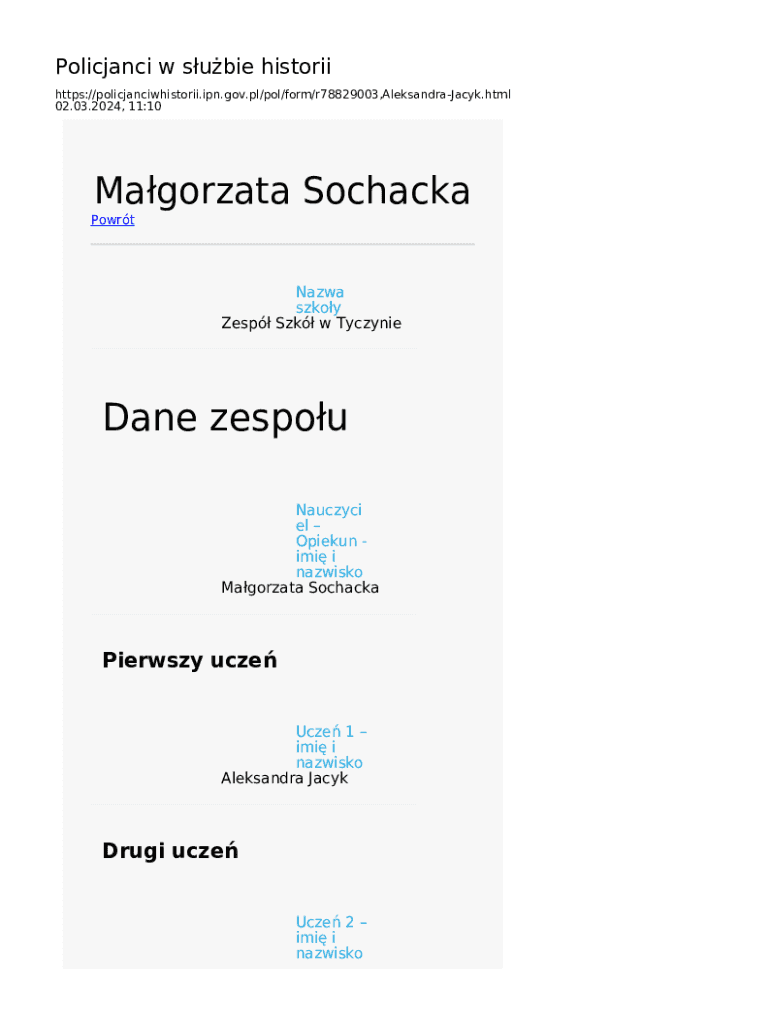 Policjanci w służbie historii

https://policjanciwhistorii.ipn.gov.pl/pol/form/r78829003,Aleksandra-Jacyk.html
02.03.2024, 11:10

Małgorzata Sochacka

Powrót

Nazwa szkoły
Zespół Szkół w Tyczynie

Dane zespołu

Nauczyciel – Opiekun - imię i nazwisko
Małgorzata Sochacka

Pierwszy uczeń

Uczeń 1 – imię i nazwisko
Aleksandra Jacyk

Drugi uczeń

Uczeń 2 – imię i nazwisko